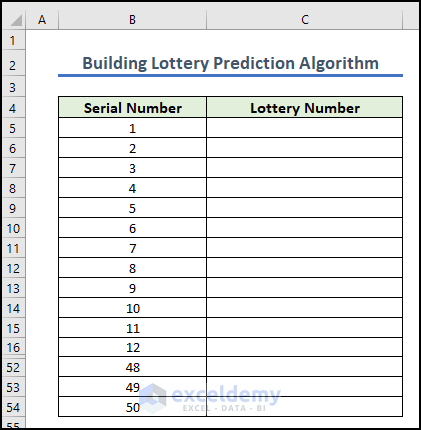 | | A | B | C |
|---|---|---|---|
| 1 | | | |
| 2 | | Building Lottery Prediction Algorithm | |
| 3 | | | |
| 4 | | Serial Number | Lottery Number |
| 5 | | 1 | |
| 6 | | 2 | |
| 7 | | 3 | |
| 8 | | 4 | |
| 9 | | 5 | |
| 10 | | 6 | |
| 11 | | 7 | |
| 12 | | 8 | |
| 13 | | 9 | |
| 14 | | 10 | |
| 15 | | 11 | |
| 16 | | 12 | |
| 52 | | 48 | |
| 53 | | 49 | |
| 54 | | 50 | |
| 55 | | | |

exceldemy
EXCEL · DATA · BI